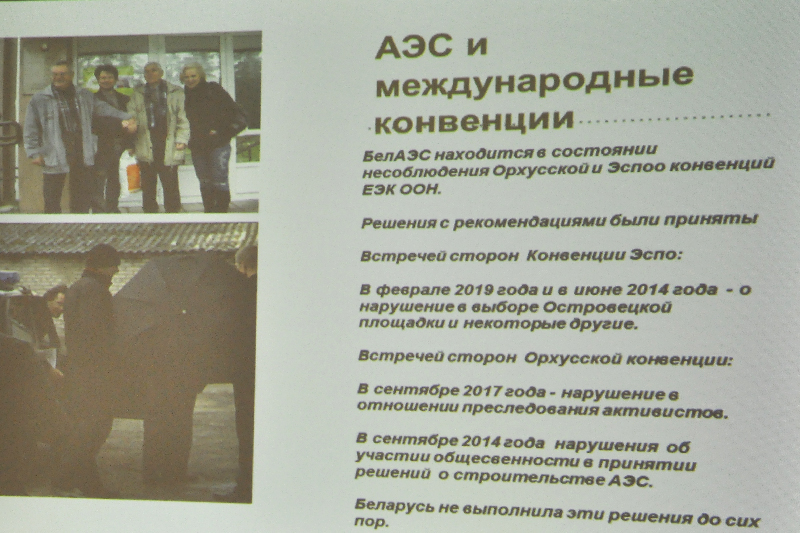 АЭС и международные конвенции

БелАЭС находится в состоянии несоблюдения Орхусской и Эспоо конвенций ЕЭК ООН.

Решения с рекомендациями были приняты

Встречей сторон Конвенции Эспо:

В феврале 2019 года и в июне 2014 года - о нарушение в выборе Островецкой площадки и некоторые другие.

Встречей сторон Орхусской конвенции:

В сентябре 2017 года - нарушение в отношении преследования активистов.

В сентябре 2014 года нарушения об участии общесвенности в принятии решений о строительстве АЭС.

Беларусь не выполнила эти решения до сих пор.